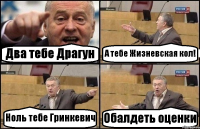 Два тебе Драгун

А тебе Жизневская кол!

Ноль тебе Гринкевич

Обалдеть оценки